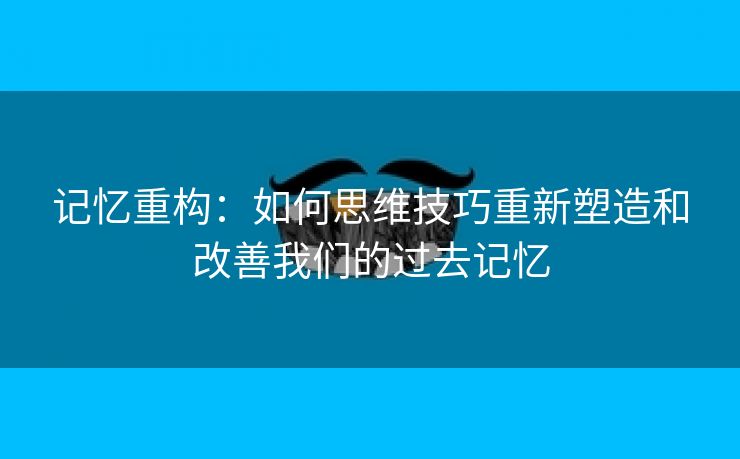 记忆重构：如何思维技巧重新塑造和改善我们的过去记忆